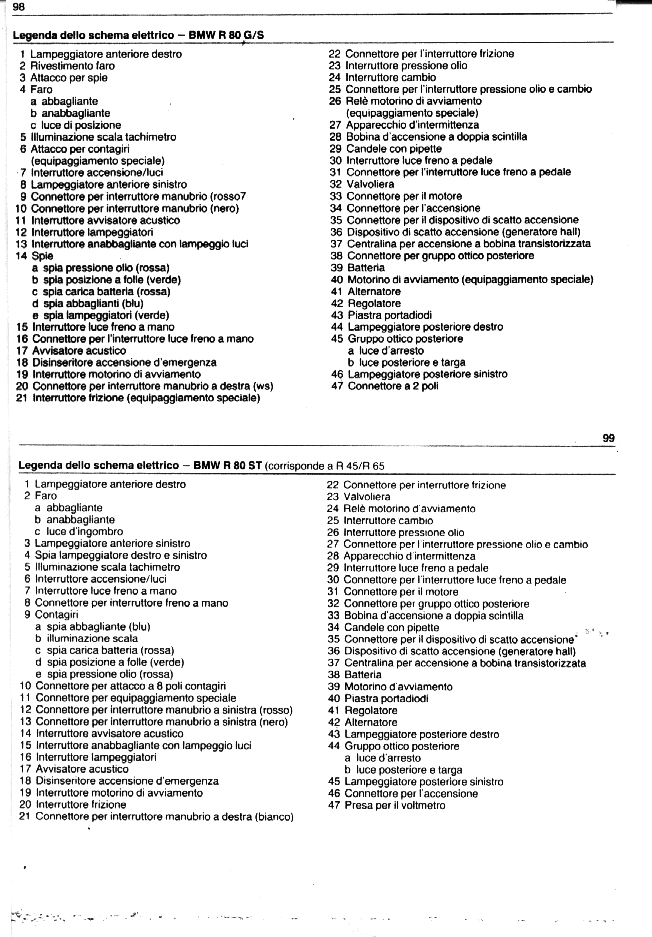 98

Legenda dello schema elettrico – BMW R 80 G/S

1 Lampeggiatore anteriore destro
2 Rivestimento faro
3 Attacco per spie
4 Faro
a abbagliante
b anabbagliante
c luce di posizione
5 Illuminazione scala tachimetro
6 Attacco per contagiri (equipaggiamento speciale)
7 Interruttore accensione/luci
8 Lampeggiatore anteriore sinistro
9 Connettore per interruttore manubrio (rosso7
10 Connettore per interruttore manubrio (nero)
11 Interruttore avvisatore acustico
12 Interruttore lampeggiatori
13 Interruttore anabbagliante con lampeggio luci
14 Spie
a spia pressione olio (rossa)
b spia posizione a folle (verde)
c spia carica batteria (rossa)
d spia abbaglianti (blu)
e spia lampeggiatori (verde)
15 Interruttore luce freno a mano
16 Connettore per l'interruttore luce freno a mano
17 Avvisatore acustico
18 Disinseritore accensione d'emergenza
19 Interruttore motorino di avviamento
20 Connettore per interruttore manubrio a destra (ws)
21 Interruttore frizione (equipaggiamento speciale)

22 Connettore per l'interruttore frizione
23 Interruttore pressione olio
24 Interruttore cambio
25 Connettore per l'interruttore pressione olio e cambio
26 Relè motorino di avviamento (equipaggiamento speciale)
27 Apparecchio d'intermittenza
28 Bobina d'accensione a doppia scintilla
29 Candele con pipette
30 Interruttore luce freno a pedale
31 Connettore per l'interruttore luce freno a pedale
32 Valvoliera
33 Connettore per il motore
34 Connettore per l'accensione
35 Connettore per il dispositivo di scatto accensione
36 Dispositivo di scatto accensione (generatore hall)
37 Centralina per accensione a bobina transistorizzata
38 Connettore per gruppo ottico posteriore
39 Batteria
40 Motorino di avviamento (equipaggiamento speciale)
41 Alternatore
42 Regolatore
43 Piastra portadiodi
44 Lampeggiatore posteriore destro
45 Gruppo ottico posteriore
a luce d'arresto
b luce posteriore e targa
46 Lampeggiatore posteriore sinistro
47 Connettore a 2 poli

99

Legenda dello schema elettrico – BMW R 80 ST (corrisponde a R 45/R 65

1 Lampeggiatore anteriore destro
2 Faro
a abbagliante
b anabbagliante
c luce d'ingombro
3 Lampeggiatore anteriore sinistro
4 Spia lampeggiatore destro e sinistro
5 Illuminazione scala tachimetro
6 Interruttore accensione/luci
7 Interruttore luce freno a mano
8 Connettore per interruttore freno a mano
9 Contagiri
a spia abbagliante (blu)
b illuminazione scala
c spia carica batteria (rossa)
d spia posizione a folle (verde)
e spia pressione olio (rossa)
10 Connettore per attacco a 8 poli contagiri
11 Connettore per equipaggiamento speciale
12 Connettore per interruttore manubrio a sinistra (rosso)
13 Connettore per interruttore manubrio a sinistra (nero)
14 Interruttore avvisatore acustico
15 Interruttore anabbagliante con lampeggio luci
16 Interruttore lampeggiatori
17 Avvisatore acustico
18 Disinseritore accensione d'emergenza
19 Interruttore motorino di avviamento
20 Interruttore frizione
21 Connettore per interruttore manubrio a destra (bianco)

22 Connettore per interruttore frizione
23 Valvoliera
24 Relè motorino d'avviamento
25 Interruttore cambio
26 Interruttore pressione olio
27 Connettore per l'interruttore pressione olio e cambio
28 Apparecchio d'intermittenza
29 Interruttore luce freno a pedale
30 Connettore per l'interruttore luce freno a pedale
31 Connettore per il motore
32 Connettore per gruppo ottico posteriore
33 Bobina d'accensione a doppia scintilla
34 Candele con pipette
35 Connettore per il dispositivo di scatto accensione
36 Dispositivo di scatto accensione (generatore hall)
37 Centralina per accensione a bobina transistorizzata
38 Batteria
39 Motorino d'avviamento
40 Piastra portadiodi
41 Regolatore
42 Alternatore
43 Lampeggiatore posteriore destro
44 Gruppo ottico posteriore
a luce d'arresto
b luce posteriore e targa
45 Lampeggiatore posteriore sinistro
46 Connettore per l'accensione
47 Presa per il voltmetro